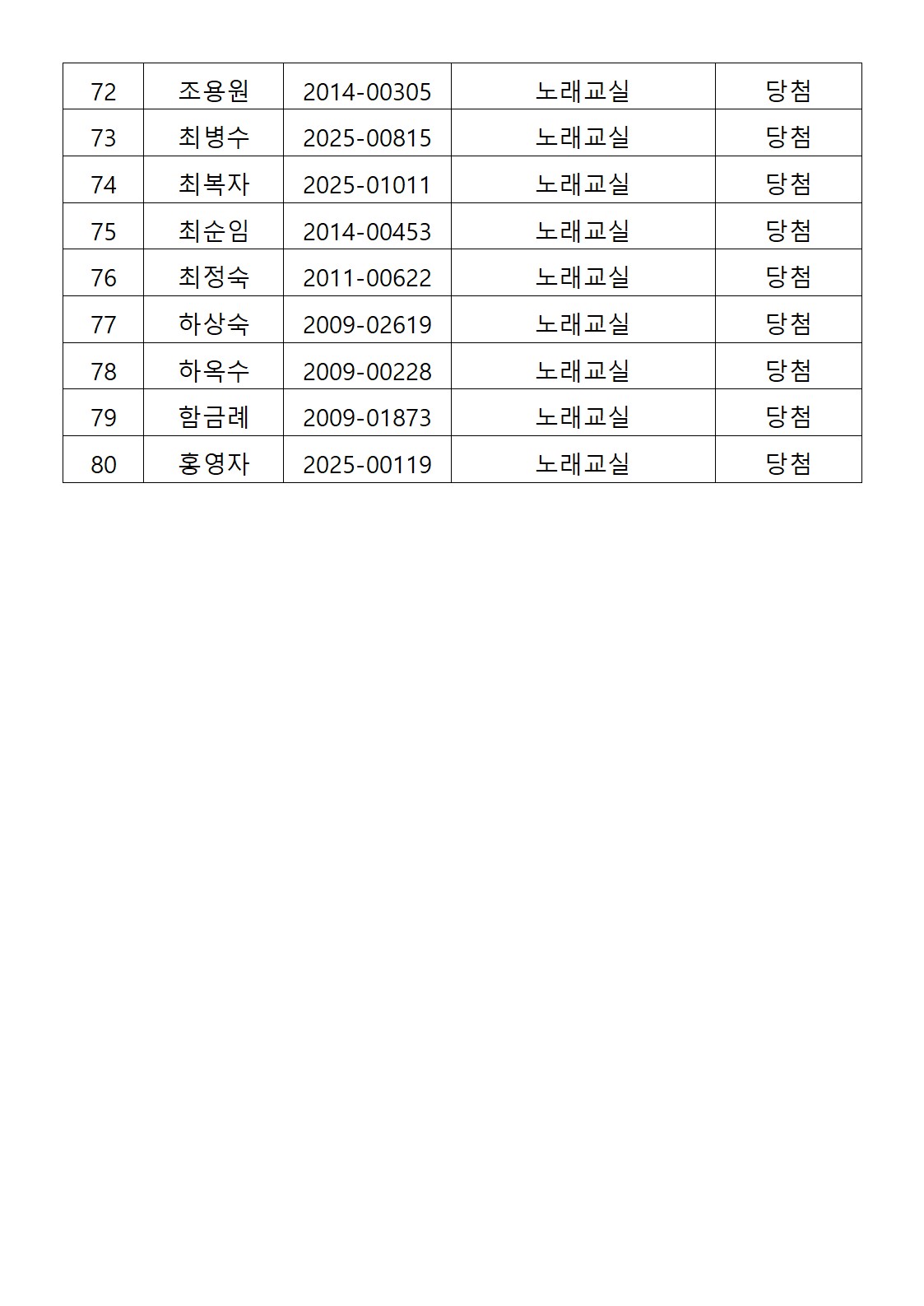 | 72 | 조용원 | 2014-00305 | 노래교실 | 당첨 |
|---|---|---|---|---|
| 73 | 최병수 | 2025-00815 | 노래교실 | 당첨 |
| 74 | 최복자 | 2025-01011 | 노래교실 | 당첨 |
| 75 | 최순임 | 2014-00453 | 노래교실 | 당첨 |
| 76 | 최정숙 | 2011-00622 | 노래교실 | 당첨 |
| 77 | 하상숙 | 2009-02619 | 노래교실 | 당첨 |
| 78 | 하옥수 | 2009-00228 | 노래교실 | 당첨 |
| 79 | 함금례 | 2009-01873 | 노래교실 | 당첨 |
| 80 | 홍영자 | 2025-00119 | 노래교실 | 당첨 |